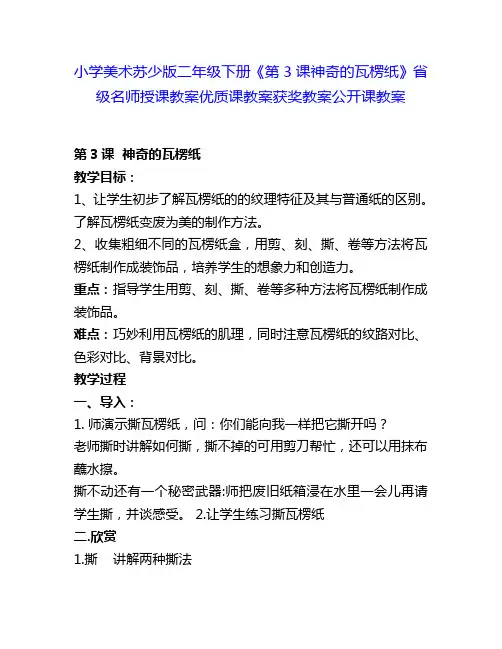 小学美术苏少版二年级下册《第 3 课神奇的瓦楞纸》省级名师授课教案优质课教案获奖教案公开课教案

第 3 课 神奇的瓦楞纸

教学目标：

1、让学生初步了解瓦楞纸的的纹理特征及其与普通纸的区别。了解瓦楞纸变废为美的制作方法。

2、收集粗细不同的瓦楞纸盒，用剪、刻、撕、卷等方法将瓦楞纸制作成装饰品，培养学生的想象力和创造力。

重点：指导学生用剪、刻、撕、卷等多种方法将瓦楞纸制作成装饰品。

难点：巧妙利用瓦楞纸的肌理，同时注意瓦楞纸的纹路对比、色彩对比、背景对比。

教学过程

一、导入：

1. 师演示撕瓦楞纸，问：你们能向我一样把它撕开吗？

老师撕时讲解如何撕，撕不掉的可用剪刀帮忙，还可以用抹布蘸水擦。

撕不动还有一个秘密武器:师把废旧纸箱浸在水里一会儿再请学生撕，并谈感受。 2.让学生练习撕瓦楞纸

二.欣赏

1.撕 讲解两种撕法